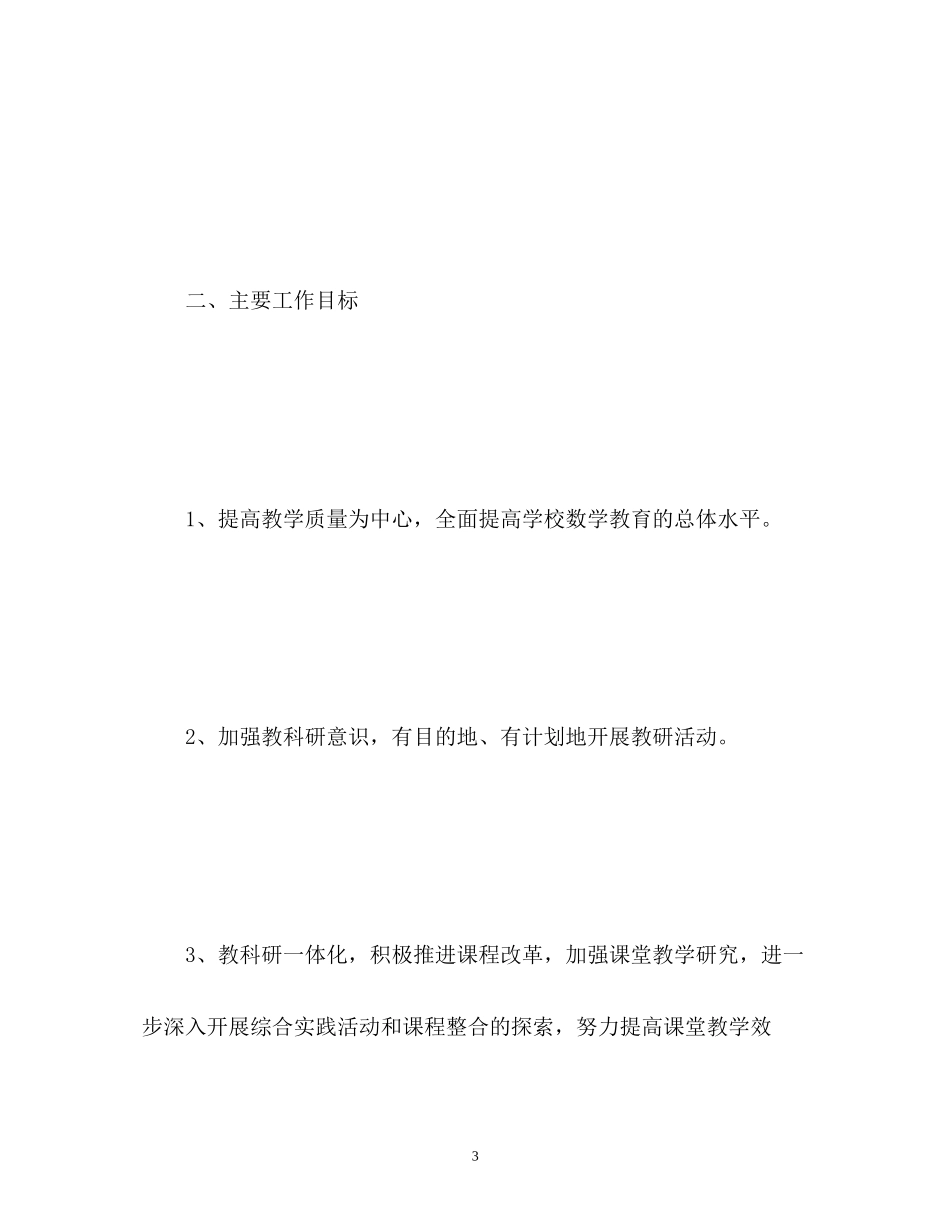 二、主要工作目标

1、提高教学质量为中心，全面提高学校数学教育的总体水平。

2、加强教科研意识，有目的地、有计划地开展教研活动。

3、教科研一体化，积极推进课程改革，加强课堂教学研究，进一步深入开展综合实践活动和课程整合的探索，努力提高课堂教学效

3